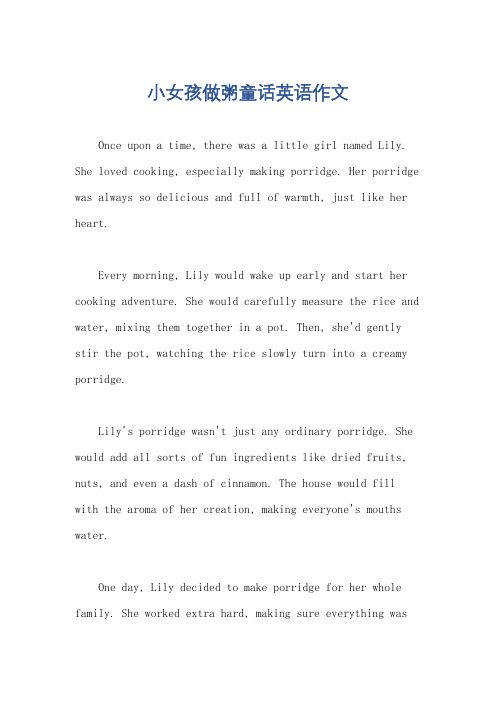 小女孩做粥童话英语作文

Once upon a time, there was a little girl named Lily. She loved cooking, especially making porridge. Her porridge was always so delicious and full of warmth, just like her heart.

Every morning, Lily would wake up early and start her cooking adventure. She would carefully measure the rice and water, mixing them together in a pot. Then, she'd gently stir the pot, watching the rice slowly turn into a creamy porridge.

Lily's porridge wasn't just any ordinary porridge. She would add all sorts of fun ingredients like dried fruits, nuts, and even a dash of cinnamon. The house would fill with the aroma of her creation, making everyone's mouths water.

One day, Lily decided to make porridge for her whole family. She worked extra hard, making sure everything was